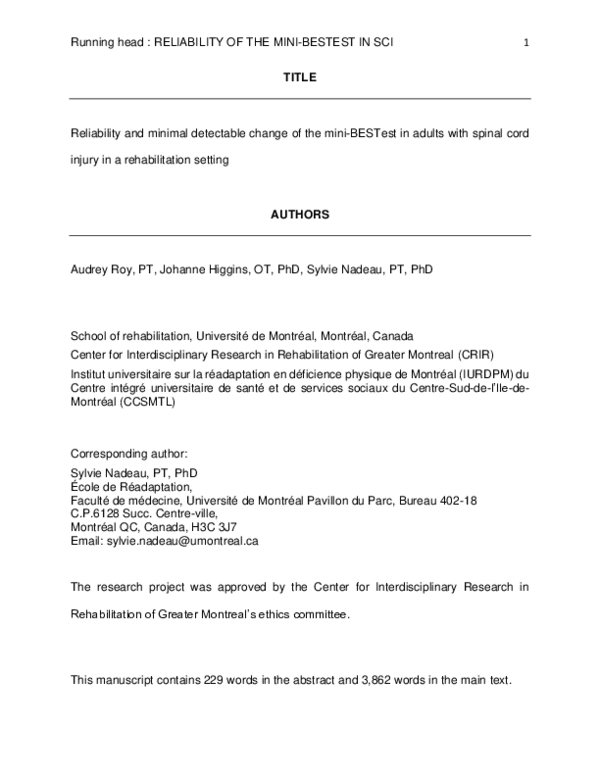 Running head : RELIABILITY OF THE MINI-BESTEST IN SCI 1

TITLE

Reliability and minimal detectable change of the mini-BESTest in adults with spinal cord injury in a rehabilitation setting

AUTHORS

Audrey Roy, PT, Johanne Higgins, OT, PhD, Sylvie Nadeau, PT, PhD

School of rehabilitation, Université de Montréal, Montréal, Canada

Center for Interdisciplinary Research in Rehabilitation of Greater Montreal (CRIR)

Institut universitaire sur la réadaptation en déficience physique de Montréal (IURDPM) du Centre intégré universitaire de santé et de services sociaux du Centre-Sud-de-l'Ile-de-Montréal (CCSMTL)

Corresponding author:
Sylvie Nadeau, PT, PhD
École de Réadaptation,
Faculté de médecine, Université de Montréal Pavillon du Parc, Bureau 402-18
C.P.6128 Succ. Centre-ville,
Montréal QC, Canada, H3C 3J7
Email: sylvie.nadeau@umontreal.ca

The research project was approved by the Center for Interdisciplinary Research in Rehabilitation of Greater Montreal's ethics committee.

This manuscript contains 229 words in the abstract and 3,862 words in the main text.